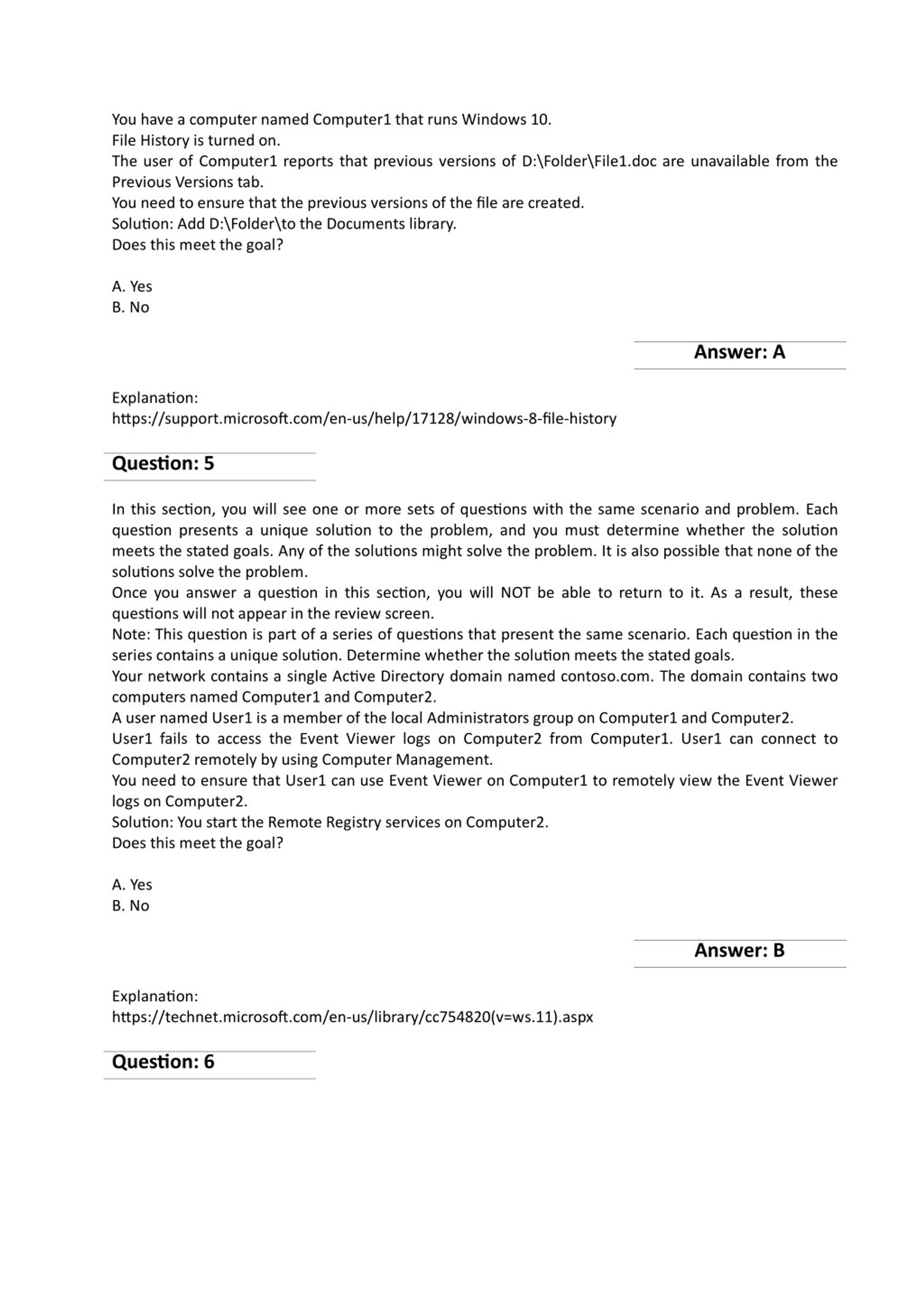 You have a computer named Computer1 that runs Windows 10.
File History is turned on.
The user of Computer1 reports that previous versions of D:\Folder\File1.doc are unavailable from the Previous Versions tab.
You need to ensure that the previous versions of the file are created.
Solution: Add D:\Folder\to the Documents library.
Does this meet the goal?

A. Yes
B. No

Answer: A

Explanation:
https://support.microsoft.com/en-us/help/17128/windows-8-file-history

Question: 5

In this section, you will see one or more sets of questions with the same scenario and problem. Each question presents a unique solution to the problem, and you must determine whether the solution meets the stated goals. Any of the solutions might solve the problem. It is also possible that none of the solutions solve the problem.
Once you answer a question in this section, you will NOT be able to return to it. As a result, these questions will not appear in the review screen.
Note: This question is part of a series of questions that present the same scenario. Each question in the series contains a unique solution. Determine whether the solution meets the stated goals.
Your network contains a single Active Directory domain named contoso.com. The domain contains two computers named Computer1 and Computer2.
A user named User1 is a member of the local Administrators group on Computer1 and Computer2.
User1 fails to access the Event Viewer logs on Computer2 from Computer1. User1 can connect to Computer2 remotely by using Computer Management.
You need to ensure that User1 can use Event Viewer on Computer1 to remotely view the Event Viewer logs on Computer2.
Solution: You start the Remote Registry services on Computer2.
Does this meet the goal?

A. Yes
B. No

Answer: B

Explanation:
https://technet.microsoft.com/en-us/library/cc754820(v=ws.11).aspx

Question: 6